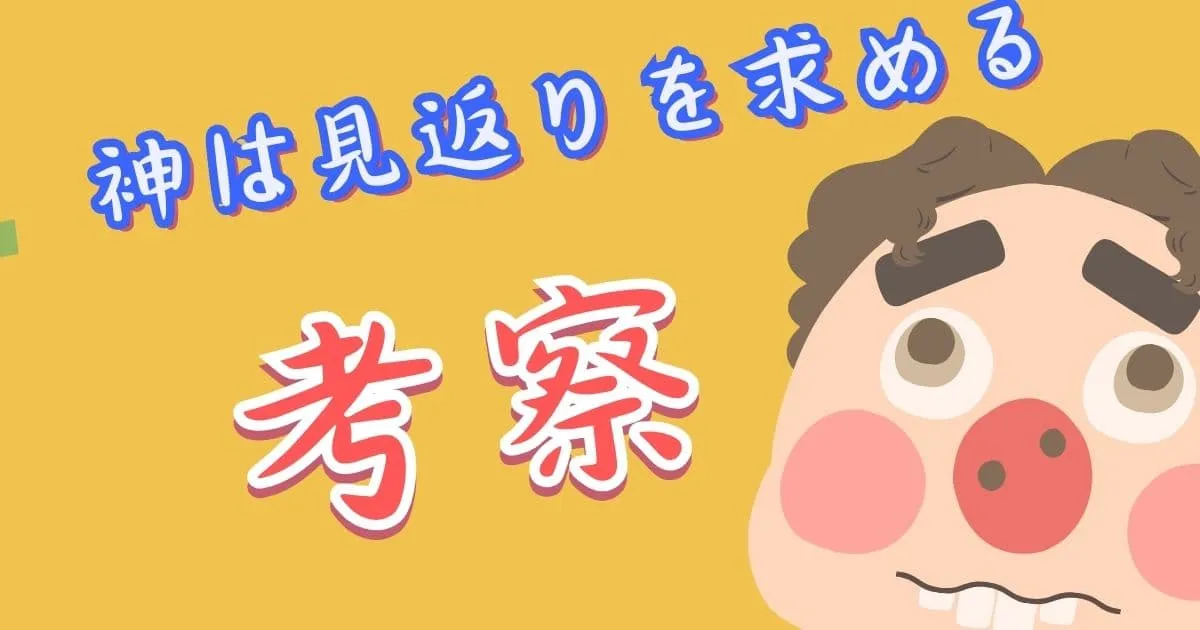 神は見返りを求める

考察